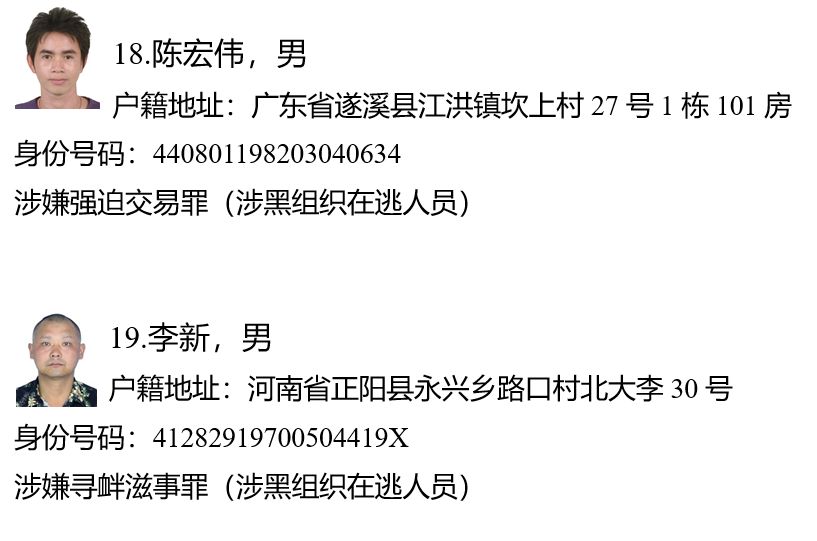 18.陈宏伟，男

户籍地址：广东省遂溪县江洪镇坎上村 27 号 1 栋 101 房

身份号码：440801198203040634

涉嫌强迫交易罪（涉黑组织在逃人员）

19.李新，男

户籍地址：河南省正阳县永兴乡路口村北大李 30 号

身份号码：41282919700504419X

涉嫌寻衅滋事罪（涉黑组织在逃人员）